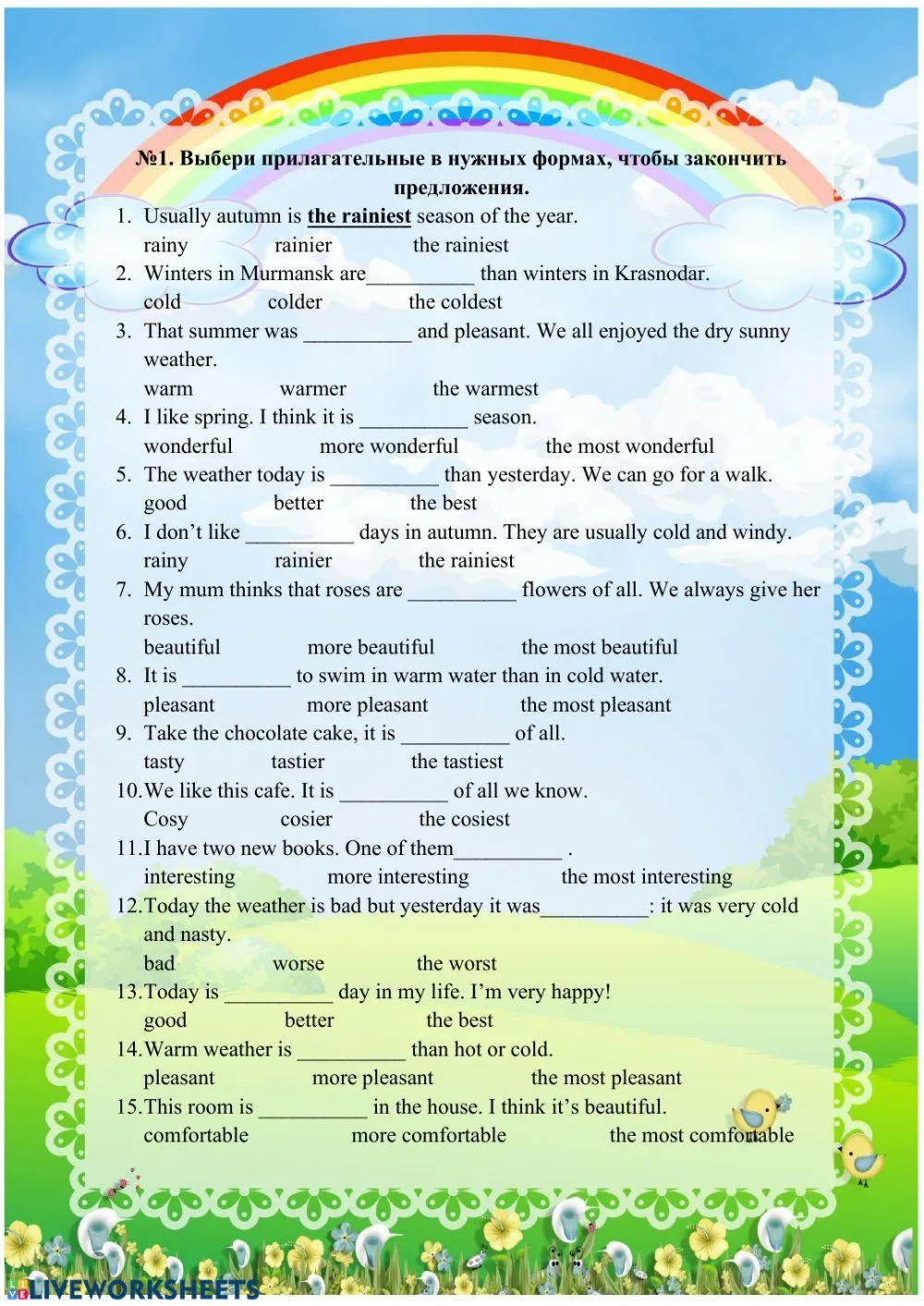 №1. Выбери прилагательные в нужных формах, чтобы закончить предложения.

1. Usually autumn is the rainiest season of the year.
rainy rainier the rainiest
2. Winters in Murmansk are__________ than winters in Krasnodar.
cold colder the coldest
3. That summer was __________ and pleasant. We all enjoyed the dry sunny weather.
warm warmer the warmest
4. I like spring. I think it is __________ season.
wonderful more wonderful the most wonderful
5. The weather today is __________ than yesterday. We can go for a walk.
good better the best
6. I don't like __________ days in autumn. They are usually cold and windy.
rainy rainier the rainiest
7. My mum thinks that roses are __________ flowers of all. We always give her roses.
beautiful more beautiful the most beautiful
8. It is __________ to swim in warm water than in cold water.
pleasant more pleasant the most pleasant
9. Take the chocolate cake, it is __________ of all.
tasty tastier the tastiest
10. We like this cafe. It is __________ of all we know.
Cosy cosier the cosiest
11. I have two new books. One of them__________ .
interesting more interesting the most interesting
12. Today the weather is bad but yesterday it was__________: it was very cold and nasty.
bad worse the worst
13. Today is __________ day in my life. I'm very happy!
good better the best
14. Warm weather is __________ than hot or cold.
pleasant more pleasant the most pleasant
15. This room is __________ in the house. I think it's beautiful.
comfortable more comfortable the most comfortable

LIVEWORKSHEETS